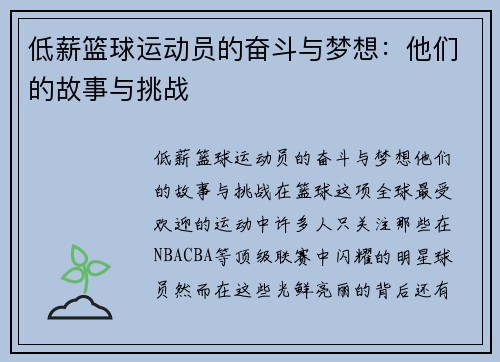 低薪篮球运动员的奋斗与梦想：他们的故事与挑战

低薪篮球运动员的奋斗与梦想他们的故事与挑战在篮球这项全球最受欢迎的运动中许多人只关注那些在NBACBA等顶级联赛中闪耀的明星球员然而在这些光鲜亮丽的背后还有